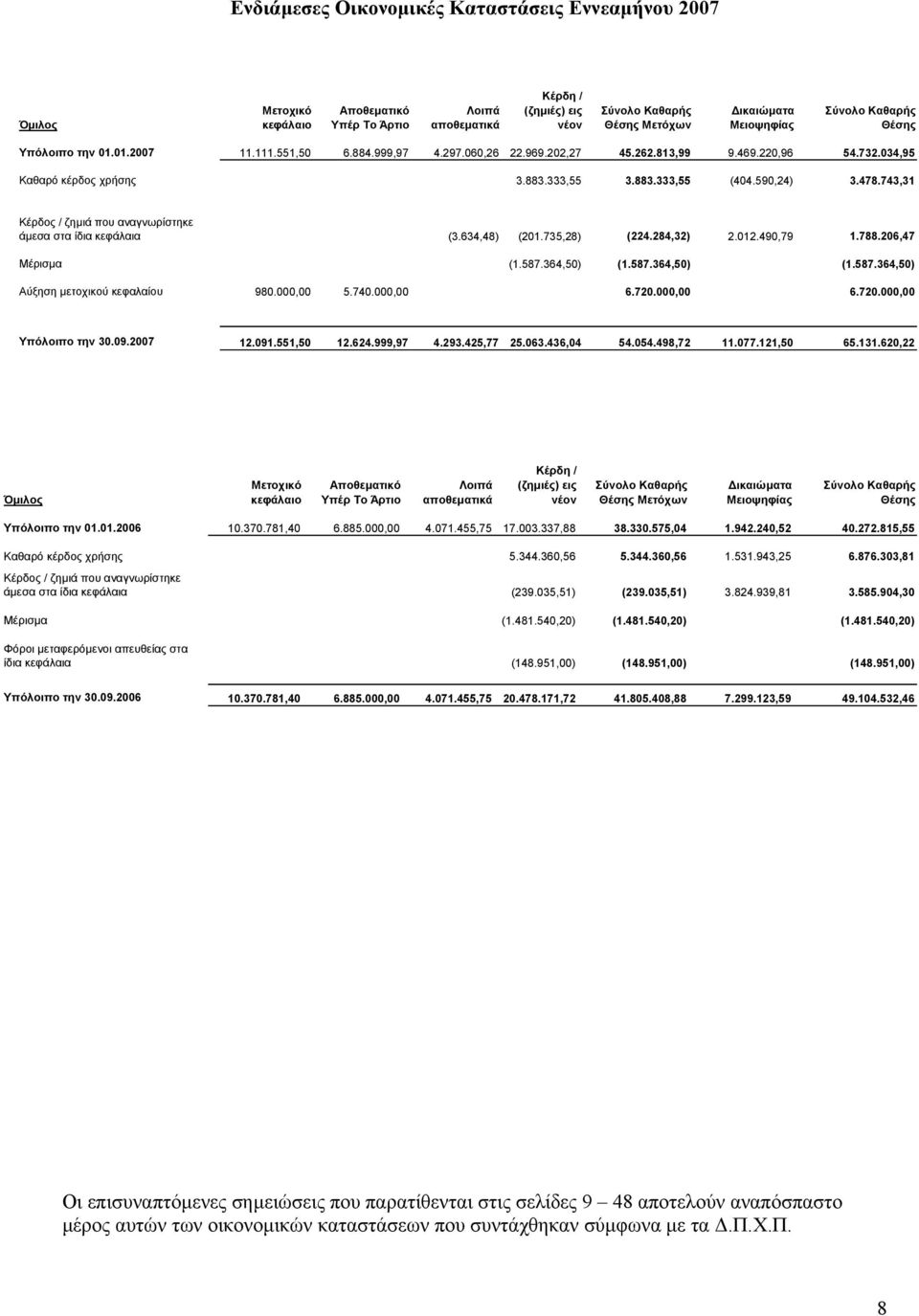 Ενδιάμεσες Οικονομικές Καταστάσεις Εννεαμήνου 2007

| Όμιλος | Μετοχικό κεφάλαιο | Αποθεματικό Υπέρ Το Άρτιο | Λοιπά αποθεματικά | Κέρδη / (ζημιές) εις νέον | Σύνολο Καθαρής Θέσης Μετόχων | Δικαιώματα Μειοψηφίας | Σύνολο Καθαρής Θέσης |
|---|---|---|---|---|---|---|---|
| Υπόλοιπο την 01.01.2007 | 11.111.551,50 | 6.884.999,97 | 4.297.060,26 | 22.969.202,27 | 45.262.813,99 | 9.469.220,96 | 54.732.034,95 |
| Καθαρό κέρδος χρήσης | | | | 3.883.333,55 | 3.883.333,55 | (404.590,24) | 3.478.743,31 |
| Κέρδος / ζημιά που αναγνωρίστηκε άμεσα στα ίδια κεφάλαια | | | (3.634,48) | (201.735,28) | (224.284,32) | 2.012.490,79 | 1.788.206,47 |
| Μέρισμα | | | | (1.587.364,50) | (1.587.364,50) | | (1.587.364,50) |
| Αύξηση μετοχικού κεφαλαίου | 980.000,00 | 5.740.000,00 | | | 6.720.000,00 | | 6.720.000,00 |
| Υπόλοιπο την 30.09.2007 | 12.091.551,50 | 12.624.999,97 | 4.293.425,77 | 25.063.436,04 | 54.054.498,72 | 11.077.121,50 | 65.131.620,22 |

| Όμιλος | Μετοχικό κεφάλαιο | Αποθεματικό Υπέρ Το Άρτιο | Λοιπά αποθεματικά | Κέρδη / (ζημιές) εις νέον | Σύνολο Καθαρής Θέσης Μετόχων | Δικαιώματα Μειοψηφίας | Σύνολο Καθαρής Θέσης |
|---|---|---|---|---|---|---|---|
| Υπόλοιπο την 01.01.2006 | 10.370.781,40 | 6.885.000,00 | 4.071.455,75 | 17.003.337,88 | 38.330.575,04 | 1.942.240,52 | 40.272.815,55 |
| Καθαρό κέρδος χρήσης | | | | 5.344.360,56 | 5.344.360,56 | 1.531.943,25 | 6.876.303,81 |
| Κέρδος / ζημιά που αναγνωρίστηκε άμεσα στα ίδια κεφάλαια | | | | (239.035,51) | (239.035,51) | 3.824.939,81 | 3.585.904,30 |
| Μέρισμα | | | | (1.481.540,20) | (1.481.540,20) | | (1.481.540,20) |
| Φόροι μεταφερόμενοι απευθείας στα ίδια κεφάλαια | | | | (148.951,00) | (148.951,00) | | (148.951,00) |
| Υπόλοιπο την 30.09.2006 | 10.370.781,40 | 6.885.000,00 | 4.071.455,75 | 20.478.171,72 | 41.805.408,88 | 7.299.123,59 | 49.104.532,46 |

Οι επισυναπτόμενες σημειώσεις που παρατίθενται στις σελίδες 9 – 48 αποτελούν αναπόσπαστο μέρος αυτών των οικονομικών καταστάσεων που συντάχθηκαν σύμφωνα με τα Δ.Π.Χ.Π.

8